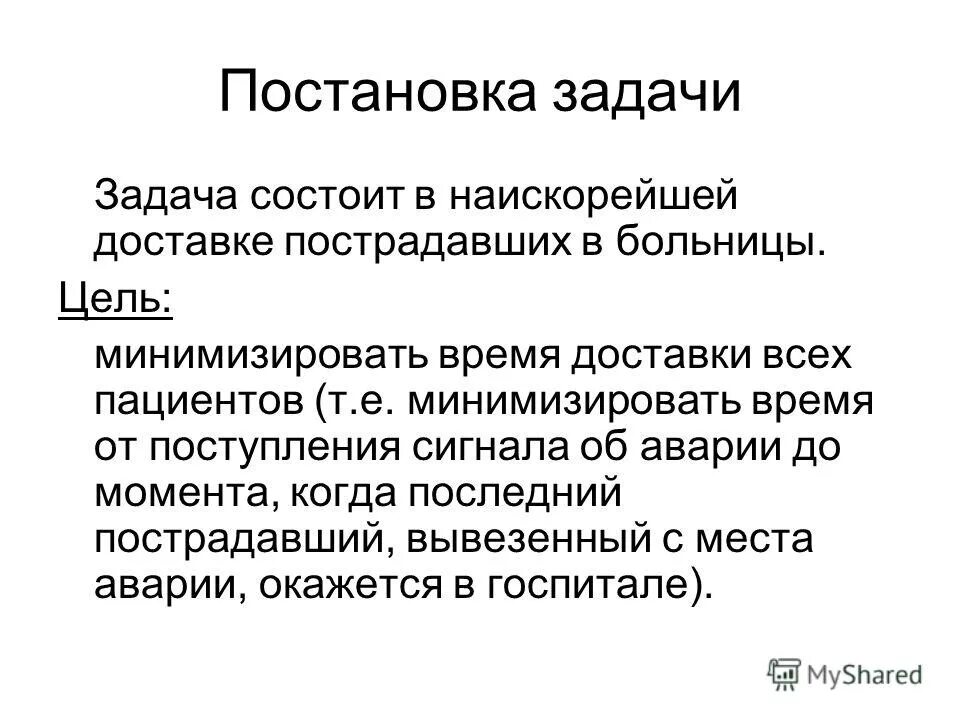 Постановка задачи

Задача состоит в наискорейшей доставке пострадавших в больницы.

Цель:

минимизировать время доставки всех пациентов (т.е. минимизировать время от поступления сигнала об аварии до момента, когда последний пострадавший, вывезенный с места аварии, окажется в госпитале).

MyShared